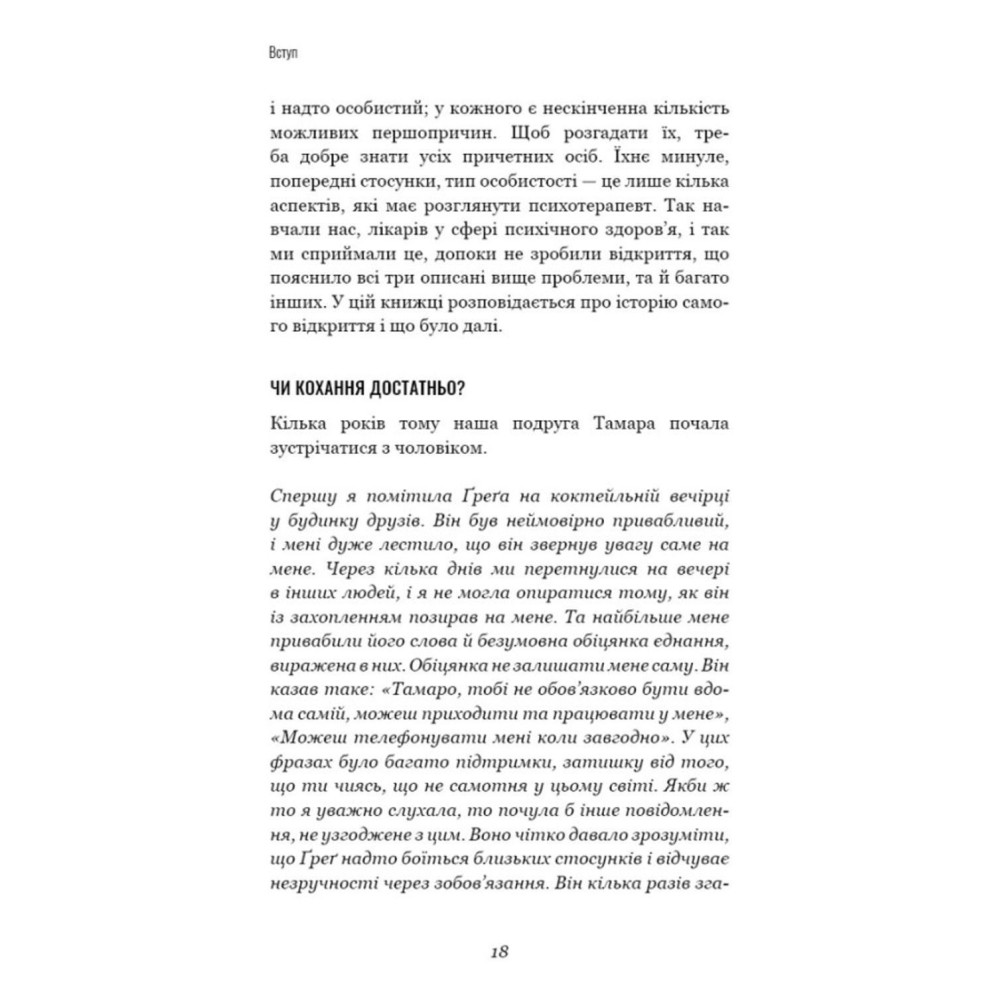 Вступ

і надто особистий; у кожного є нескінченна кількість можливих першопричин. Щоб розгадати їх, треба добре знати усіх причетних осіб. Їхнє минуле, попередні стосунки, тип особистості — це лише кілька аспектів, які має розглянути психотерапевт. Так навчали нас, лікарів у сфері психічного здоров'я, і так ми сприймали це, допоки не зробили відкриття, що пояснило всі три описані вище проблеми, та й багато інших. У цій книжці розповідається про історію самого відкриття і що було далі.

ЧИ КОХАННЯ ДОСТАТНЬО?

Кілька років тому наша подруга Тамара почала зустрічатися з чоловіком.

Спершу я помітила Ґреґа на коктейльній вечірці у будинку друзів. Він був неймовірно привабливий, і мені дуже лестило, що він звернув увагу саме на мене. Через кілька днів ми перетнулися на вечері в інших людей, і я не могла опиратися тому, як він із захопленням позирав на мене. Та найбільше мене привабили його слова й безумовна обіцянка єднання, виражена в них. Обіцянка не залишати мене саму. Він казав таке: «Тамаро, тобі не обов'язково бути вдома самій, можеш приходити та працювати у мене», «Можеш телефонувати мені коли завгодно». У цих фразах було багато підтримки, затишку від того, що ти чиясь, що не самотня у цьому світі. Якби ж то я уважно слухала, то почула б інше повідомлення, не узгоджене з цим. Воно чітко давало зрозуміти, що Ґреґ надто боїться близьких стосунків і відчуває незручності через зобов'язання. Він кілька разів зга-

18